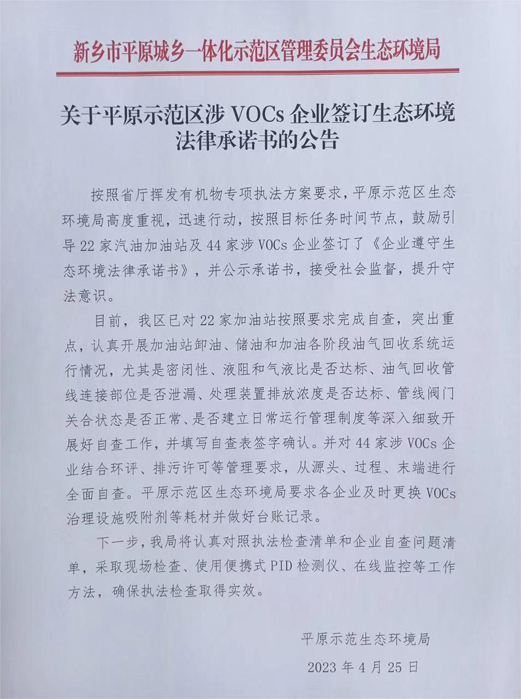 新乡市平原城乡一体化示范区管理委员会生态环境局

关于平原示范区涉 VOCs 企业签订生态环境法律承诺书的公告

按照省厅挥发有机物专项执法方案要求，平原示范区生态环境局高度重视，迅速行动，按照目标任务时间节点，鼓励引导 22 家汽油加油站及 44 家涉 VOCs 企业签订了《企业遵守生态环境法律承诺书》，并公示承诺书，接受社会监督，提升守法意识。

目前，我区已对 22 家加油站按照要求完成自查，突出重点，认真开展加油站卸油、储油和加油各阶段油气回收系统运行情况，尤其是密闭性、液阻和气液比是否达标、油气回收管线连接部位是否泄漏、处理装置排放浓度是否达标、管线阀门关合状态是否正常、是否建立日常运行管理制度等深入细致开展好自查工作，并填写自查表签字确认。并对 44 家涉 VOCs 企业结合环评、排污许可等管理要求，从源头、过程、末端进行全面自查。平原示范区生态环境局要求各企业及时更换 VOCs 治理设施吸附剂等耗材并做好台账记录。

下一步，我局将认真对照执法检查清单和企业自查问题清单，采取现场检查、使用便携式 PID 检测仪、在线监控等工作方法，确保执法检查取得实效。

平原示范生态环境局

2023 年 4 月 25 日